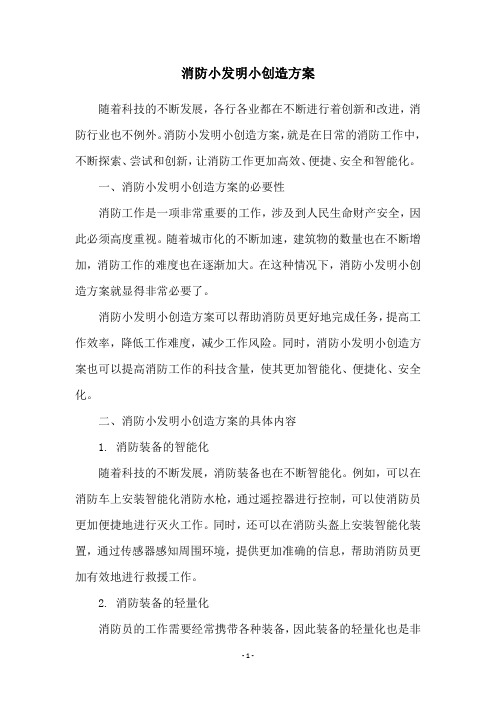 消防小发明小创造方案

随着科技的不断发展，各行各业都在不断进行着创新和改进，消防行业也不例外。消防小发明小创造方案，就是在日常的消防工作中，不断探索、尝试和创新，让消防工作更加高效、便捷、安全和智能化。

一、消防小发明小创造方案的必要性

消防工作是一项非常重要的工作，涉及到人民生命财产安全，因此必须高度重视。随着城市化的不断加速，建筑物的数量也在不断增加，消防工作的难度也在逐渐加大。在这种情况下，消防小发明小创造方案就显得非常必要了。

消防小发明小创造方案可以帮助消防员更好地完成任务，提高工作效率，降低工作难度，减少工作风险。同时，消防小发明小创造方案也可以提高消防工作的科技含量，使其更加智能化、便捷化、安全化。

二、消防小发明小创造方案的具体内容

1. 消防装备的智能化

随着科技的不断发展，消防装备也在不断智能化。例如，可以在消防车上安装智能化消防水枪，通过遥控器进行控制，可以使消防员更加便捷地进行灭火工作。同时，还可以在消防头盔上安装智能化装置，通过传感器感知周围环境，提供更加准确的信息，帮助消防员更加有效地进行救援工作。

2. 消防装备的轻量化

消防员的工作需要经常携带各种装备，因此装备的轻量化也是非

- 1 -